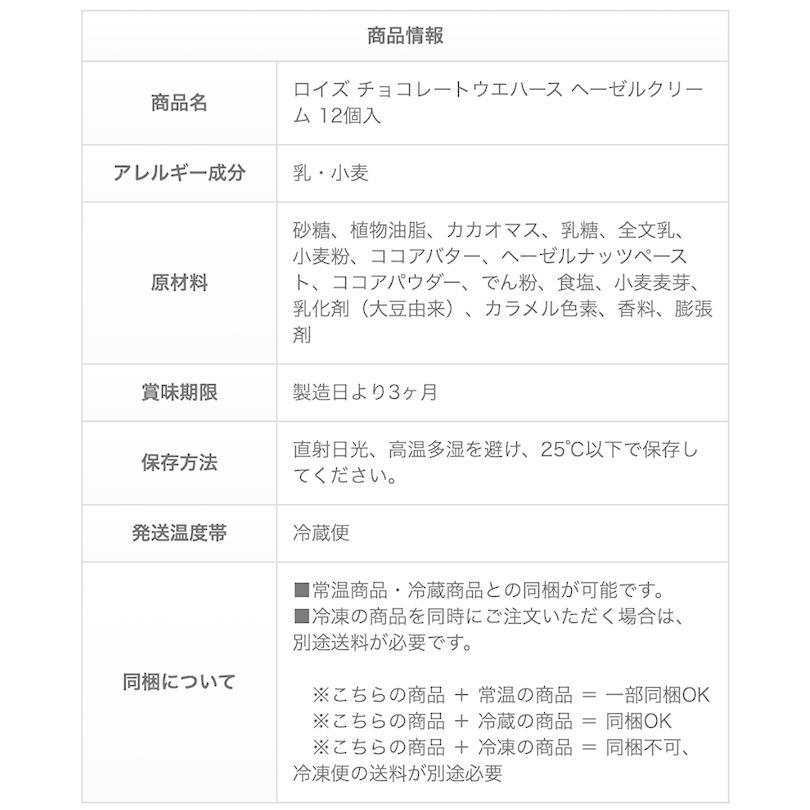 | 商品情報 | |
|---|---|
| 商品名 | ロイズ チョコレートウエハース ヘーゼルクリーム 12個入 |
| アレルギー成分 | 乳・小麦 |
| 原材料 | 砂糖、植物油脂、カカオマス、乳糖、全文乳、小麦粉、ココアバター、ヘーゼルナッツペースト、ココアパウダー、でん粉、食塩、小麦麦芽、乳化剤（大豆由来）、カラメル色素、香料、膨張剤 |
| 賞味期限 | 製造日より3ヶ月 |
| 保存方法 | 直射日光、高温多湿を避け、25℃以下で保存してください。 |
| 発送温度帯 | 冷蔵便 |
| 同梱について | ■常温商品・冷蔵商品との同梱が可能です。 ■冷凍の商品を同時にご注文いただく場合は、別途送料が必要です。 ※こちらの商品 ＋ 常温の商品 ＝ 一部同梱OK ※こちらの商品 ＋ 冷蔵の商品 ＝ 同梱OK ※こちらの商品 ＋ 冷凍の商品 ＝ 同梱不可、冷凍便の送料が別途必要 |